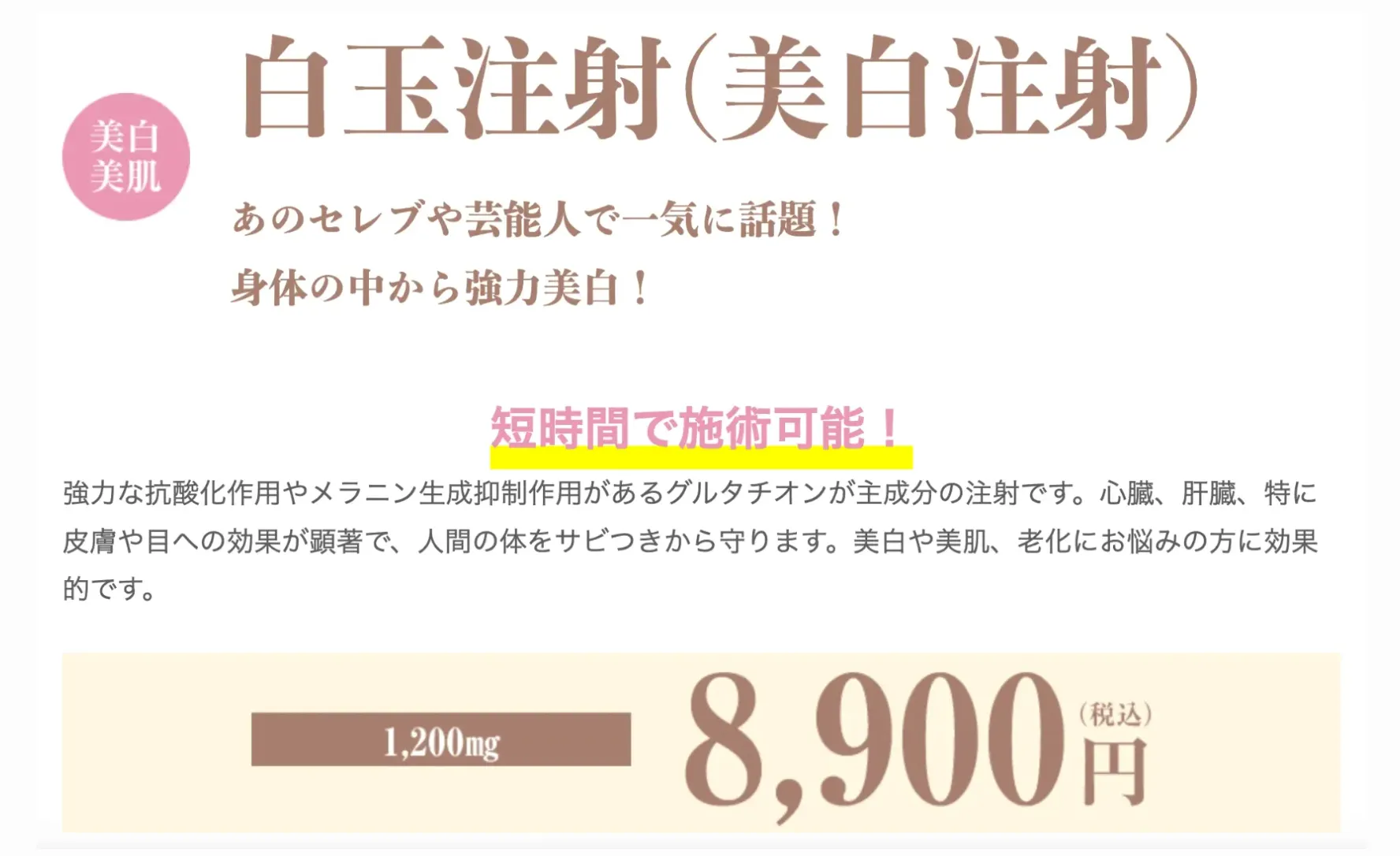 美白
美肌

白玉注射（美白注射）

あのセレブや芸能人で一気に話題！
身体の中から強力美白！

短時間で施術可能！

強力な抗酸化作用やメラニン生成抑制作用があるグルタチオンが主成分の注射です。心臓、肝臓、特に皮膚や目への効果が顕著で、人間の体をサビつきから守ります。美白や美肌、老化にお悩みの方に効果的です。

1,200mg 8,900円（税込）